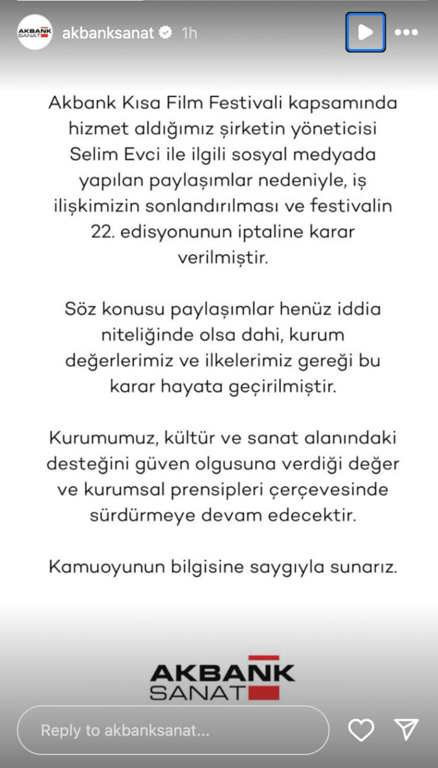 AKBANK SANAT akbanksanat 1h

Akbank Kısa Film Festivali kapsamında hizmet aldığımız şirketin yöneticisi Selim Evci ile ilgili sosyal medyada yapılan paylaşımlar nedeniyle, iş ilişkimizin sonlandırılması ve festivalin 22. edisyonunun iptaline karar verilmiştir.

Söz konusu paylaşımlar henüz iddia niteliğinde olsa dahi, kurum değerlerimiz ve ilkelerimiz gereği bu karar hayata geçirilmiştir.

Kurumumuz, kültür ve sanat alanındaki desteğini güven olgusuna verdiği değer ve kurumsal prensipleri çerçevesinde sürdürmeye devam edecektir.

Kamuoyunun bilgisine saygıyla sunarız.

AKBANK SANAT

Reply to akbanksanat...